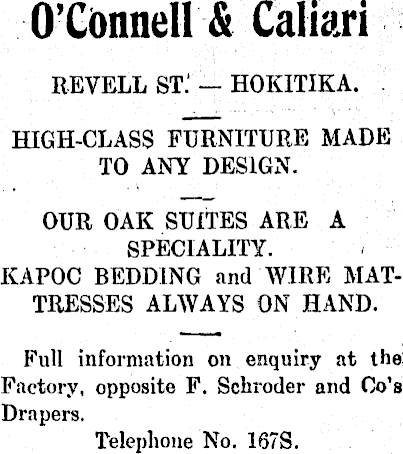 O'Connell & Caliari

REVELL ST. — HOKITIKA.

HIGH-CLASS FURNITURE MADE TO ANY DESIGN.

OUR OAK SUITES ARE A SPECIALITY.
KAPOC BEDDING and WIRE MATTRESSES ALWAYS ON HAND.

Full information on enquiry at the Factory, opposite F. Schroder and Co's Drapers.

Telephone No. 167S.